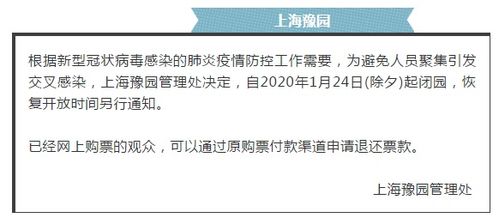 上海豫园

根据新型冠状病毒感染的肺炎疫情防控工作需要，为避免人员聚集引发交叉感染，上海豫园管理处决定，自2020年1月24日(除夕)起闭园，恢复开放时间另行通知。

已经网上购票的观众，可以通过原购票付款渠道申请退还票款。

上海豫园管理处